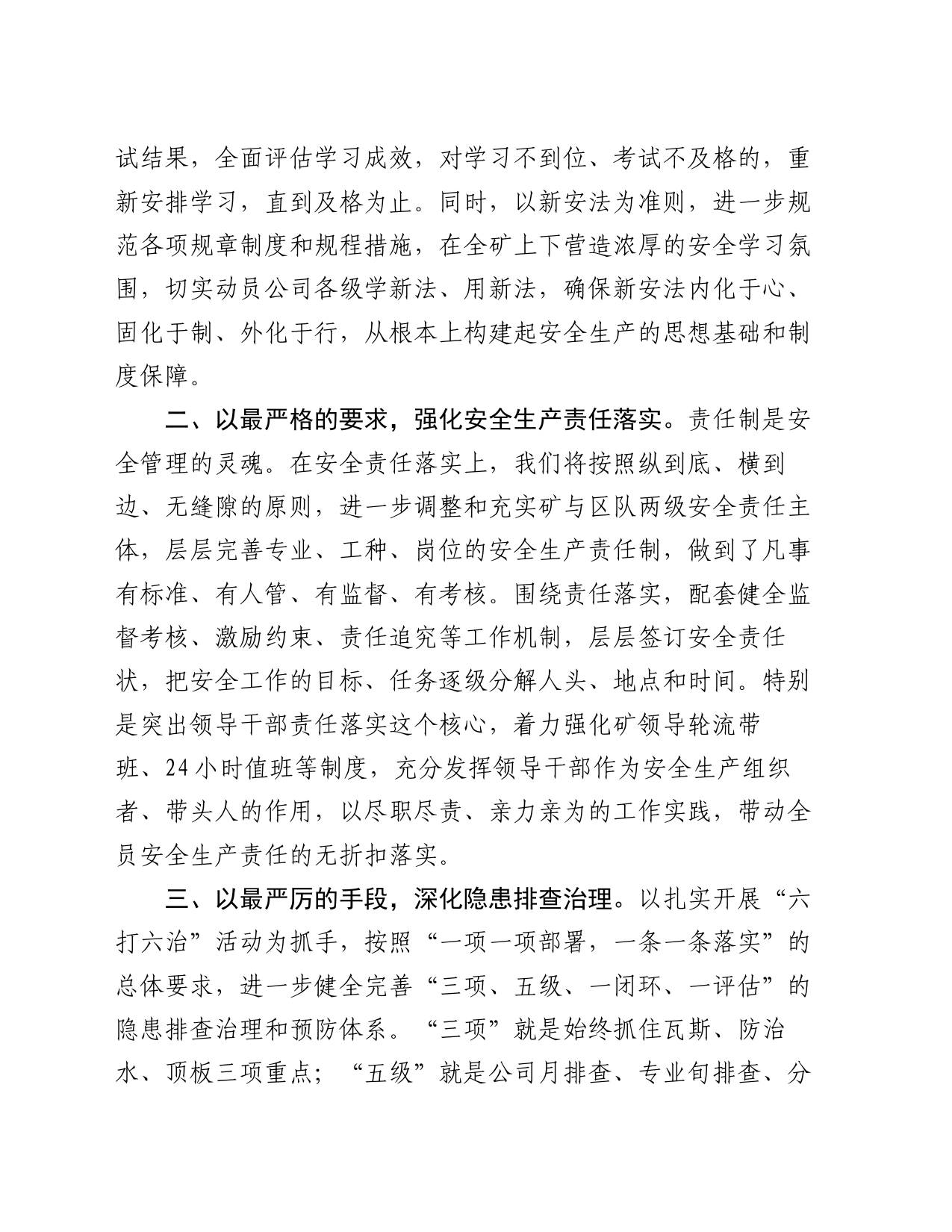 试结果，全面评估学习成效，对学习不到位、考试不及格的，重新安排学习，直到及格为止。同时，以新安法为准则，进一步规范各项规章制度和规程措施，在全矿上下营造浓厚的安全学习氛围，切实动员公司各级学新法、用新法，确保新安法内化于心、固化于制、外化于行，从根本上构建起安全生产的思想基础和制度保障。

二、以最严格的要求，强化安全生产责任落实。责任制是安全管理的灵魂。在安全责任落实上，我们将按照纵到底、横到边、无缝隙的原则，进一步调整和充实矿与区队两级安全责任主体，层层完善专业、工种、岗位的安全生产责任制，做到了凡事有标准、有人管、有监督、有考核。围绕责任落实，配套健全监督考核、激励约束、责任追究等工作机制，层层签订安全责任状，把安全工作的目标、任务逐级分解人头、地点和时间。特别是突出领导干部责任落实这个核心，着力强化矿领导轮流带班、24小时值班等制度，充分发挥领导干部作为安全生产组织者、带头人的作用，以尽职尽责、亲力亲为的工作实践，带动全员安全生产责任的无折扣落实。

三、以最严厉的手段，深化隐患排查治理。以扎实开展“六打六治”活动为抓手，按照“一项一项部署，一条一条落实”的总体要求，进一步健全完善“三项、五级、一闭环、一评估”的隐患排查治理和预防体系。“三项”就是始终抓住瓦斯、防治水、顶板三项重点；“五级”就是公司月排查、专业旬排查、分